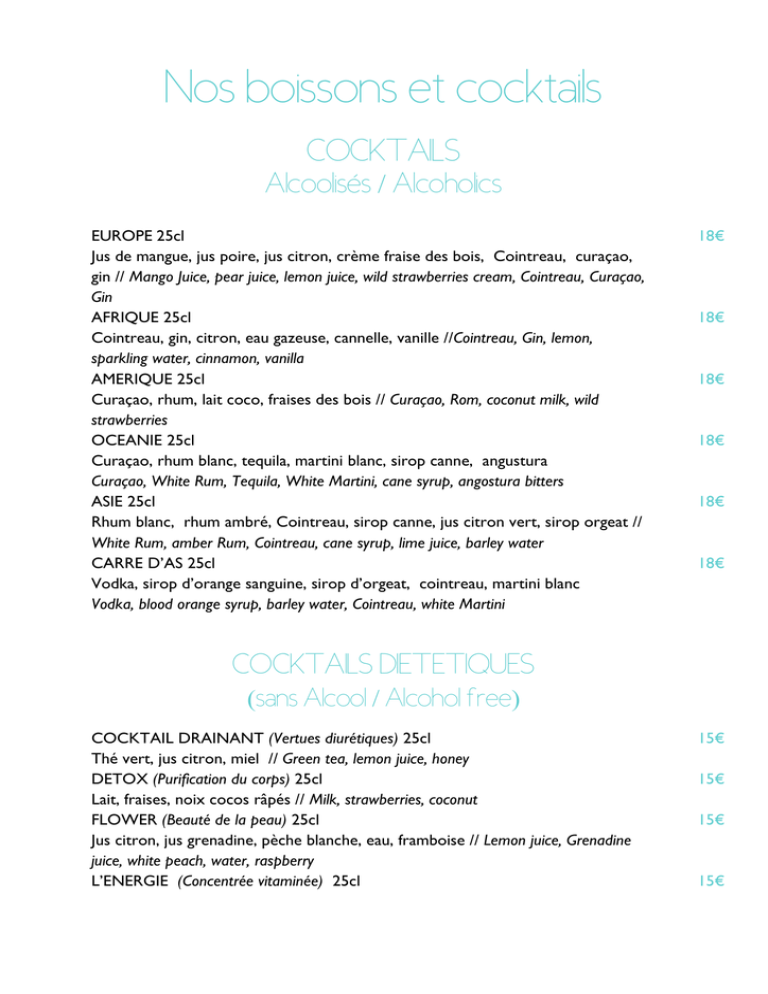 Nos boissons et cocktails

COCKTAILS

Alcoolisés / Alcoholics

EUROPE 25cl 18€
Jus de mangue, jus poire, jus citron, crème fraise des bois, Cointreau, curaçao, gin // Mango Juice, pear juice, lemon juice, wild strawberries cream, Cointreau, Curaçao, Gin

AFRIQUE 25cl 18€
Cointreau, gin, citron, eau gazeuse, cannelle, vanille //Cointreau, Gin, lemon, sparkling water, cinnamon, vanilla

AMERIQUE 25cl 18€
Curaçao, rhum, lait coco, fraises des bois // Curaçao, Rom, coconut milk, wild strawberries

OCEANIE 25cl 18€
Curaçao, rhum blanc, tequila, martini blanc, sirop canne, angustura
Curaçao, White Rum, Tequila, White Martini, cane syrup, angostura bitters

ASIE 25cl 18€
Rhum blanc, rhum ambré, Cointreau, sirop canne, jus citron vert, sirop orgeat // White Rum, amber Rum, Cointreau, cane syrup, lime juice, barley water

CARRE D'AS 25cl 18€
Vodka, sirop d'orange sanguine, sirop d'orgeat, cointreau, martini blanc
Vodka, blood orange syrup, barley water, Cointreau, white Martini

COCKTAILS DIETETIQUES

(sans Alcool / Alcohol free)

COCKTAIL DRAINANT (Vertues diurétiques) 25cl 15€
Thé vert, jus citron, miel // Green tea, lemon juice, honey

DETOX (Purification du corps) 25cl 15€
Lait, fraises, noix cocos râpés // Milk, strawberries, coconut

FLOWER (Beauté de la peau) 25cl 15€
Jus citron, jus grenadine, pèche blanche, eau, framboise // Lemon juice, Grenadine juice, white peach, water, raspberry

L'ENERGIE (Concentrée vitaminée) 25cl 15€